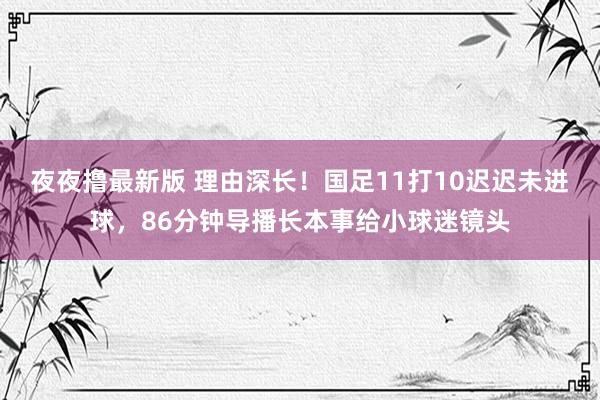 夜夜撸最新版 理由深长！国足11打10迟迟未进球，86分钟导播长本事给小球迷镜头